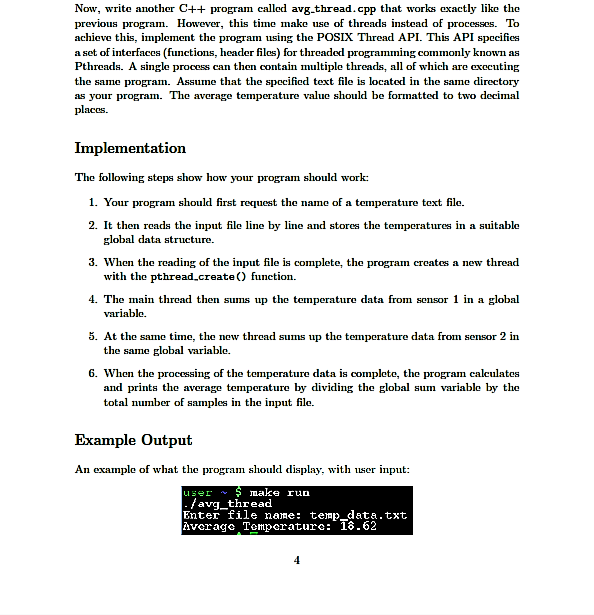 Now, write another C++ program called avg_thread.cpp that works exactly like the previous program. However, this time make use of threads instead of processes. To achieve this, implement the program using the POSIX Thread API. This API specifies a set of interfaces (functions, header files) for threaded programming commonly known as Pthreads. A single process can then contain multiple threads, all of which are executing the same program. Assume that the specified text file is located in the same directory as your program. The average temperature value should be formatted to two decimal places.

Implementation

The following steps show how your program should work:

1. Your program should first request the name of a temperature text file.

2. It then reads the input file line by line and stores the temperatures in a suitable global data structure.

3. When the reading of the input file is complete, the program creates a new thread with the pthread_create() function.

4. The main thread then sums up the temperature data from sensor 1 in a global variable.

5. At the same time, the new thread sums up the temperature data from sensor 2 in the same global variable.

6. When the processing of the temperature data is complete, the program calculates and prints the average temperature by dividing the global sum variable by the total number of samples in the input file.

Example Output

An example of what the program should display, with user input:

user ~ $ make run
./avg_thread
Enter file name: temp_data.txt
Average Temperature: 18.62

4